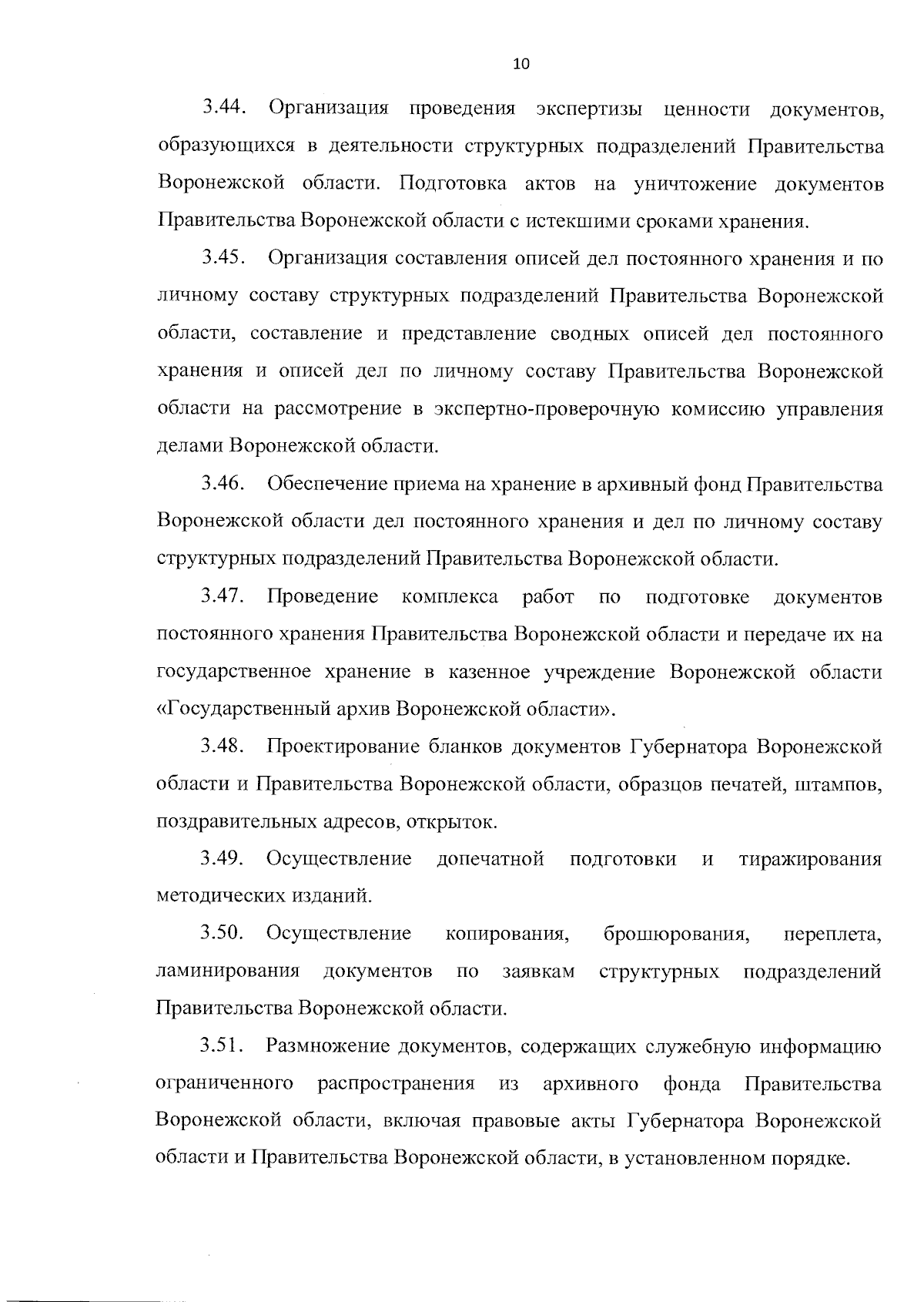 10

3.44. Организация проведения экспертизы ценности документов, образующихся в деятельности структурных подразделений Правительства Воронежской области. Подготовка актов на уничтожение документов Правительства Воронежской области с истекшими сроками хранения.

3.45. Организация составления описей дел постоянного хранения и по личному составу структурных подразделений Правительства Воронежской области, составление и представление сводных описей дел постоянного хранения и описей дел по личному составу Правительства Воронежской области на рассмотрение в экспертно-проверочную комиссию управления делами Воронежской области.

3.46. Обеспечение приема на хранение в архивный фонд Правительства Воронежской области дел постоянного хранения и дел по личному составу структурных подразделений Правительства Воронежской области.

3.47. Проведение комплекса работ по подготовке документов постоянного хранения Правительства Воронежской области и передаче их на государственное хранение в казенное учреждение Воронежской области «Государственный архив Воронежской области».

3.48. Проектирование бланков документов Губернатора Воронежской области и Правительства Воронежской области, образцов печатей, штампов, поздравительных адресов, открыток.

3.49. Осуществление допечатной подготовки и тиражирования методических изданий.

3.50. Осуществление копирования, брошюрования, переплета, ламинирования документов по заявкам структурных подразделений Правительства Воронежской области.

3.51. Размножение документов, содержащих служебную информацию ограниченного распространения из архивного фонда Правительства Воронежской области, включая правовые акты Губернатора Воронежской области и Правительства Воронежской области, в установленном порядке.